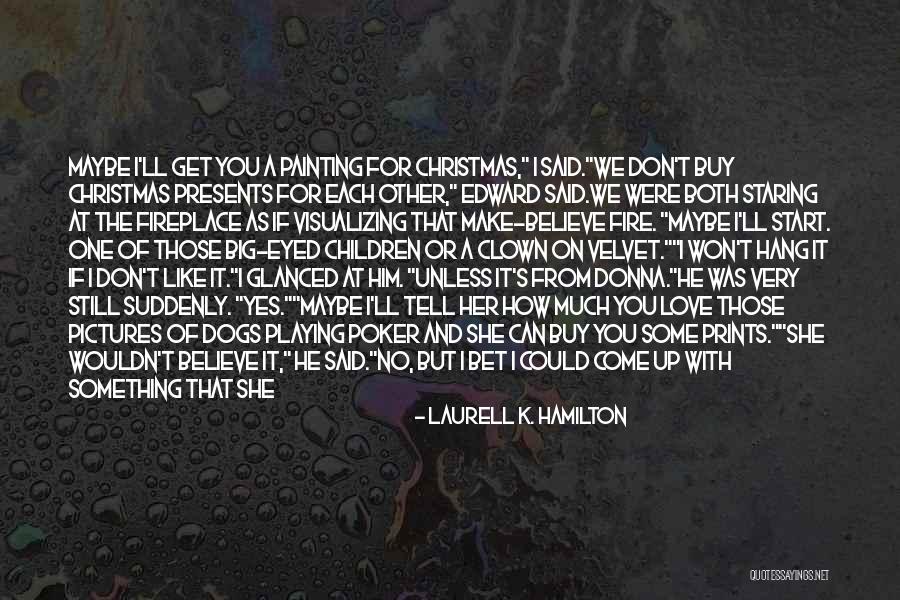 MAYBE I'LL GET YOU A PAINTING FOR CHRISTMAS," I SAID."WE DON'T BUY CHRISTMAS PRESENTS FOR EACH OTHER," EDWARD SAID.WE WERE BOTH STARING AT THE FIREPLACE AS IF VISUALIZING THAT MAKE-BELIEVE FIRE. "MAYBE I'LL START. ONE OF THOSE BIG-EYED CHILDREN OR A CLOWN ON VELVET.""I WON'T HANG IT IF I DON'T LIKE IT."I GLANCED AT HIM. "UNLESS IT'S FROM DONNA."HE WAS VERY STILL SUDDENLY. "YES.""MAYBE I'LL TELL HER HOW MUCH YOU LOVE THOSE PICTURES OF DOGS PLAYING POKER AND SHE CAN BUY YOU SOME PRINTS.""SHE WOULDN'T BELIEVE IT," HE SAID."NO, BUT I BET I COULD COME UP WITH SOMETHING THAT SHE

- LAURELL K. HAMILTON

QUOTESSAYINGS.NET